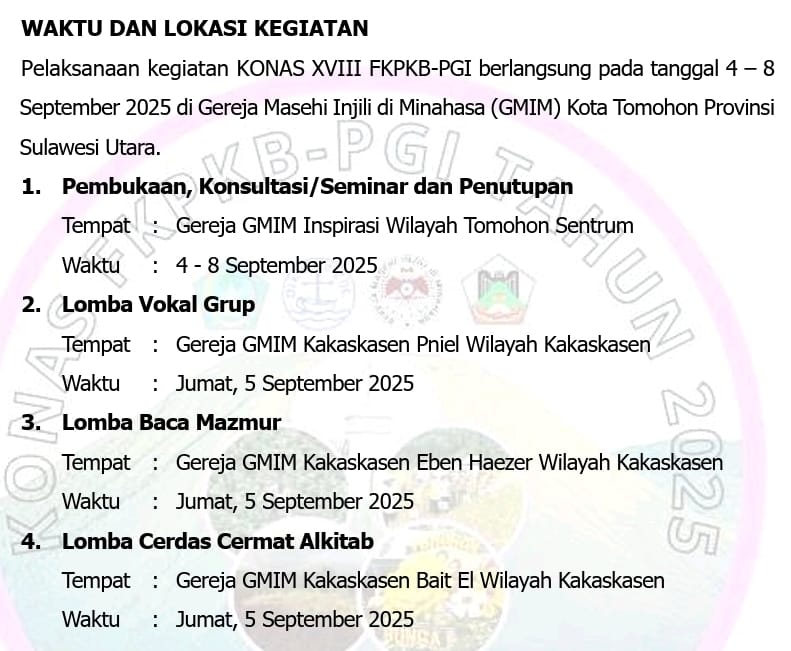 WAKTU DAN LOKASI KEGIATAN

Pelaksanaan kegiatan KONAS XVIII FKPKB-PGI berlangsung pada tanggal 4 – 8 September 2025 di Gereja Masehi Injili di Minahasa (GMIM) Kota Tomohon Provinsi Sulawesi Utara.

1. Pembukaan, Konsultasi/Seminar dan Penutupan
Tempat : Gereja GMIM Inspirasi Wilayah Tomohon Sentrum
Waktu : 4 - 8 September 2025

2. Lomba Vokal Grup
Tempat : Gereja GMIM Kakaskasen Pniel Wilayah Kakaskasen
Waktu : Jumat, 5 September 2025

3. Lomba Baca Mazmur
Tempat : Gereja GMIM Kakaskasen Eben Haezer Wilayah Kakaskasen
Waktu : Jumat, 5 September 2025

4. Lomba Cerdas Cermat Alkitab
Tempat : Gereja GMIM Kakaskasen Bait El Wilayah Kakaskasen
Waktu : Jumat, 5 September 2025

KONAS FKPKB-PGI TAHUN 2025